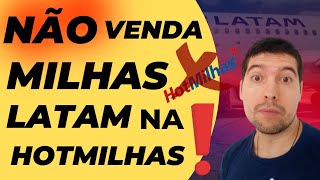 NÃO VENDA MILHAS LATAM NA HOTMILHAS !

HotMilhas

LATAM